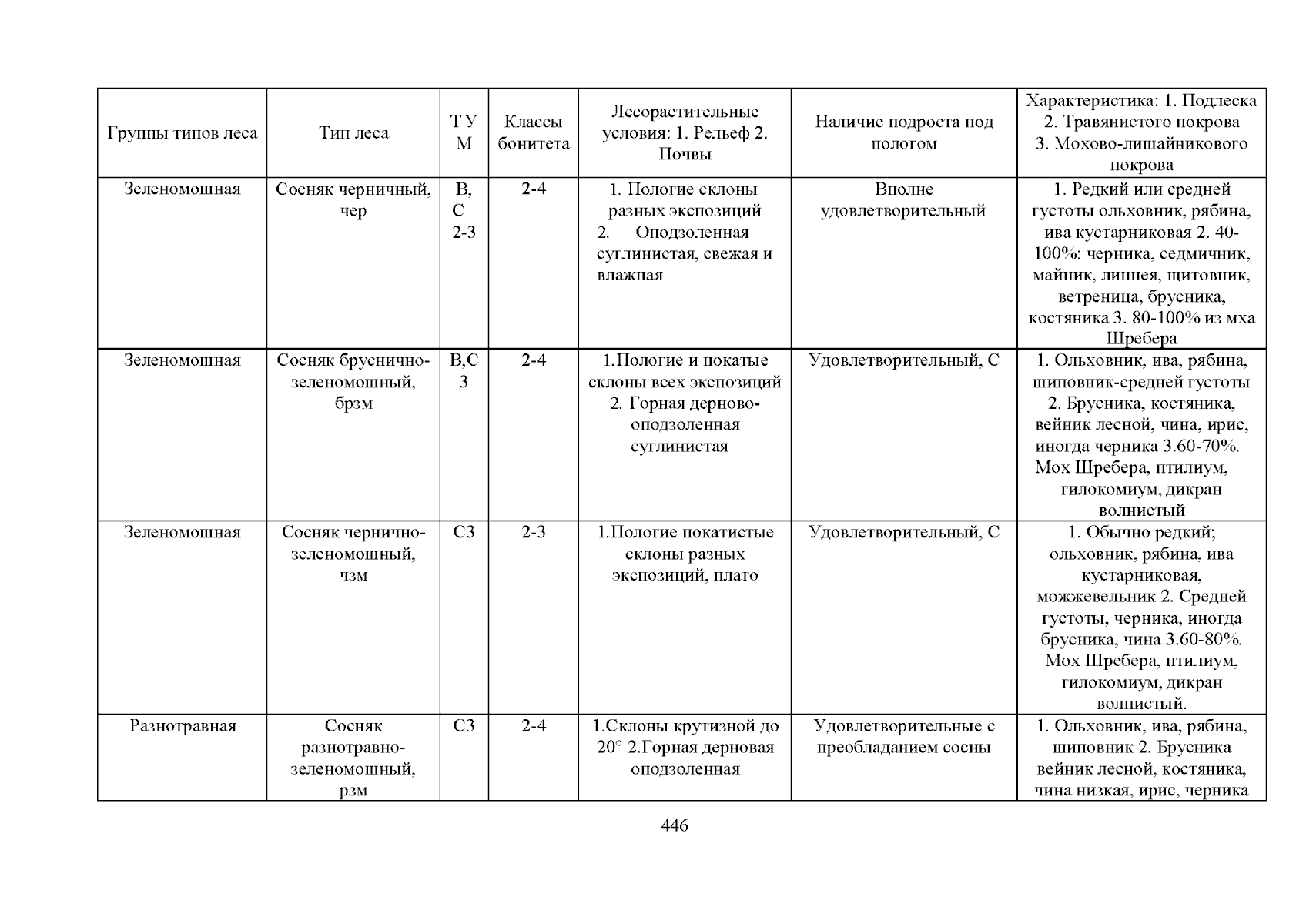 | Группы типов леса | Тип леса | Т У М | Классы бонитета | Лесорастительные условия: 1. Рельеф 2. Почвы | Наличие подроста под пологом | Характеристика: 1. Подлеска 2. Травянистого покрова 3. Мохово-лишайникового покрова |
|---|---|---|---|---|---|---|
| Зеленомошная | Сосняк черничный, чер | В, С 2-3 | 2-4 | 1. Пологие склоны разных экспозиций 2. Оподзоленная суглинистая, свежая и влажная | Вполне удовлетворительный | 1. Редкий или средней густоты ольховник, рябина, ива кустарниковая 2. 40-100%: черника, седмичник, майник, линнея, щитовник, ветреница, брусника, костяника 3. 80-100% из мха Шребера |
| Зеленомошная | Сосняк бруснично-зеленомошный, брзм | В,С 3 | 2-4 | 1.Пологие и покатые склоны всех экспозиций 2. Горная дерново-оподзоленная суглинистая | Удовлетворительный, С | 1. Ольховник, ива, рябина, шиповник-средней густоты 2. Брусника, костяника, вейник лесной, чина, ирис, иногда черника 3.60-70%. Мох Шребера, птилиум, гилокомиум, дикран волнистый |
| Зеленомошная | Сосняк чернично-зеленомошный, чзм | С3 | 2-3 | 1.Пологие покатистые склоны разных экспозиций, плато | Удовлетворительный, С | 1. Обычно редкий; ольховник, рябина, ива кустарниковая, можжевельник 2. Средней густоты, черника, иногда брусника, чина 3.60-80%. Мох Шребера, птилиум, гилокомиум, дикран волнистый. |
| Разнотравная | Сосняк разнотравно-зеленомошный, рзм | С3 | 2-4 | 1.Склоны крутизной до 20° 2.Горная дерновая оподзоленная | Удовлетворительные с преобладанием сосны | 1. Ольховник, ива, рябина, шиповник 2. Брусника вейник лесной, костяника, чина низкая, ирис, черника |

446